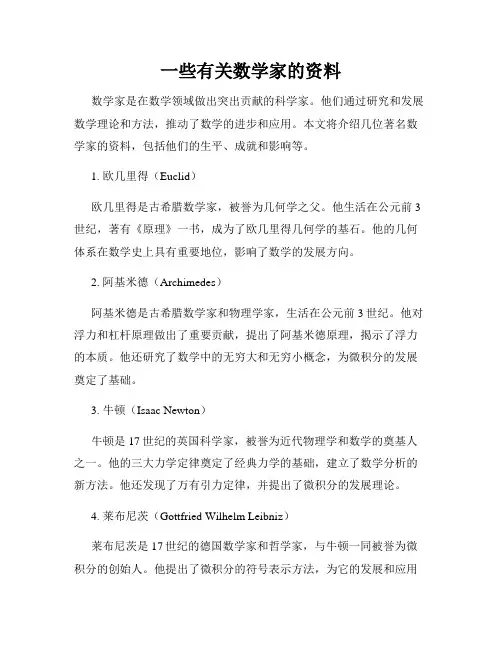 一些有关数学家的资料

数学家是在数学领域做出突出贡献的科学家。他们通过研究和发展数学理论和方法，推动了数学的进步和应用。本文将介绍几位著名数学家的资料，包括他们的生平、成就和影响等。

1. 欧几里得（Euclid）

欧几里得是古希腊数学家，被誉为几何学之父。他生活在公元前3世纪，著有《原理》一书，成为了欧几里得几何学的基石。他的几何体系在数学史上具有重要地位，影响了数学的发展方向。

2. 阿基米德（Archimedes）

阿基米德是古希腊数学家和物理学家，生活在公元前3世纪。他对浮力和杠杆原理做出了重要贡献，提出了阿基米德原理，揭示了浮力的本质。他还研究了数学中的无穷大和无穷小概念，为微积分的发展奠定了基础。

3. 牛顿（Isaac Newton）

牛顿是17世纪的英国科学家，被誉为近代物理学和数学的奠基人之一。他的三大力学定律奠定了经典力学的基础，建立了数学分析的新方法。他还发现了万有引力定律，并提出了微积分的发展理论。

4. 莱布尼茨（Gottfried Wilhelm Leibniz）

莱布尼茨是17世纪的德国数学家和哲学家，与牛顿一同被誉为微积分的创始人。他提出了微积分的符号表示方法，为它的发展和应用